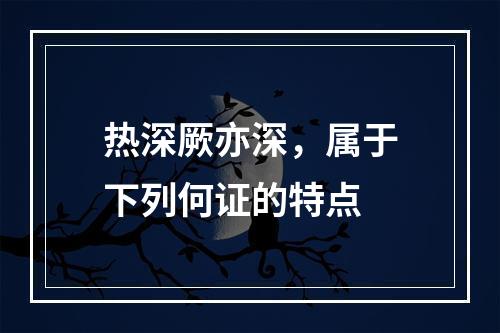 热深厥亦深，属于下列何证的特点